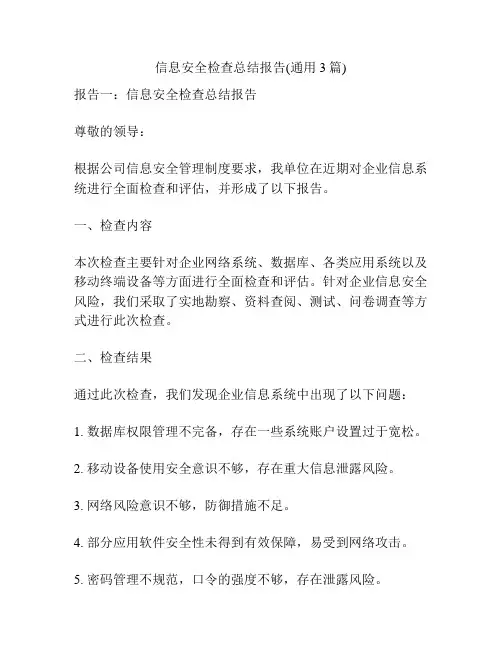 信息安全检查总结报告(通用 3 篇)

报告一：信息安全检查总结报告

尊敬的领导：

根据公司信息安全管理制度要求，我单位在近期对企业信息系统进行全面检查和评估，并形成了以下报告。

一、检查内容

本次检查主要针对企业网络系统、数据库、各类应用系统以及移动终端设备等方面进行全面检查和评估。针对企业信息安全风险，我们采取了实地勘察、资料查阅、测试、问卷调查等方式进行此次检查。

二、检查结果

通过此次检查，我们发现企业信息系统中出现了以下问题：

1. 数据库权限管理不完备，存在一些系统账户设置过于宽松。

2. 移动设备使用安全意识不够，存在重大信息泄露风险。

3. 网络风险意识不够，防御措施不足。

4. 部分应用软件安全性未得到有效保障，易受到网络攻击。

5. 密码管理不规范，口令的强度不够，存在泄露风险。